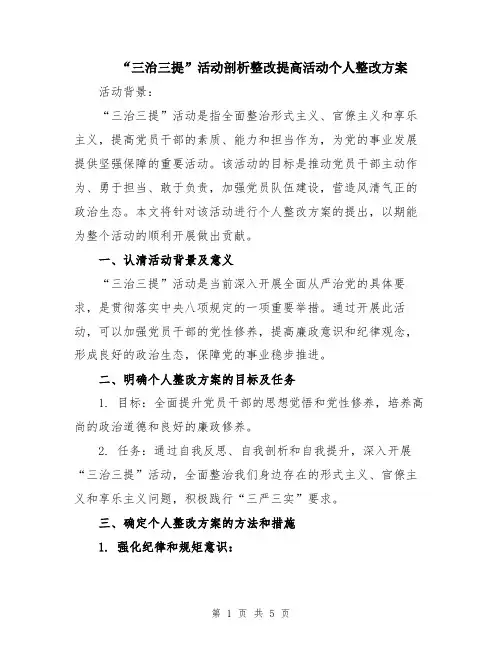 “三治三提”活动剖析整改提高活动个人整改方案

活动背景：

“三治三提”活动是指全面整治形式主义、官僚主义和享乐主义，提高党员干部的素质、能力和担当作为，为党的事业发展提供坚强保障的重要活动。该活动的目标是推动党员干部主动作为、勇于担当、敢于负责，加强党员队伍建设，营造风清气正的政治生态。本文将针对该活动进行个人整改方案的提出，以期能为整个活动的顺利开展做出贡献。

一、认清活动背景及意义

“三治三提”活动是当前深入开展全面从严治党的具体要求，是贯彻落实中央八项规定的一项重要举措。通过开展此活动，可以加强党员干部的党性修养，提高廉政意识和纪律观念，形成良好的政治生态，保障党的事业稳步推进。

二、明确个人整改方案的目标及任务

1. 目标：全面提升党员干部的思想觉悟和党性修养，培养高尚的政治道德和良好的廉政修养。

2. 任务：通过自我反思、自我剖析和自我提升，深入开展“三治三提”活动，全面整治我们身边存在的形式主义、官僚主义和享乐主义问题，积极践行“三严三实”要求。

三、确定个人整改方案的方法和措施

1. 强化纪律和规矩意识：

第 1 页 共 5 页